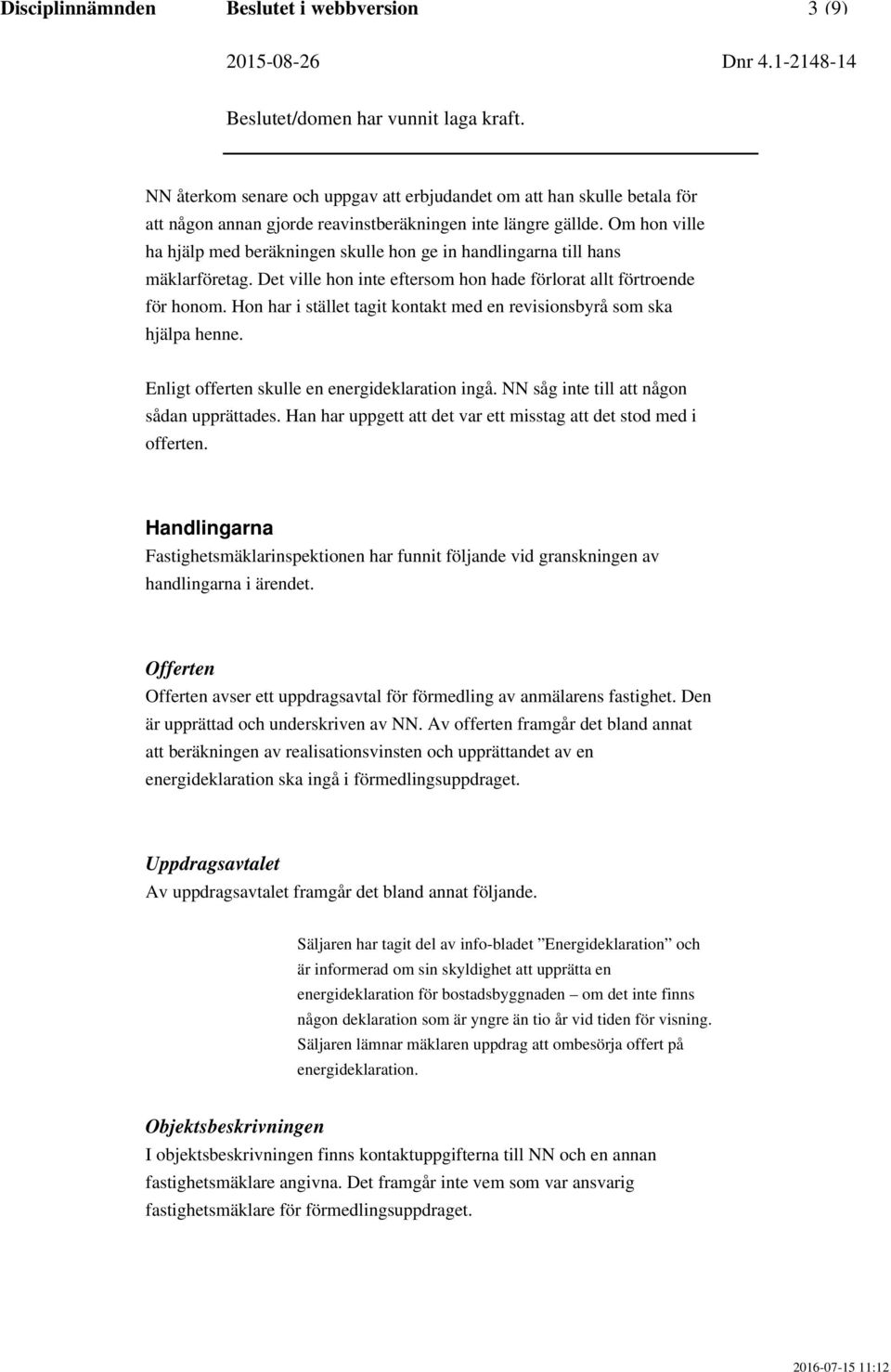 Disciplinnämnden Beslutet i webbversion 3 (9)

2015-08-26 Dnr 4.1-2148-14

Beslutet/domen har vunnit laga kraft.

NN återkom senare och uppgav att erbjudandet om att han skulle betala för att någon annan gjorde reavinstberäkningen inte längre gällde. Om hon ville ha hjälp med beräkningen skulle hon ge in handlingarna till hans mäklarföretag. Det ville hon inte eftersom hon hade förlorat allt förtroende för honom. Hon har i stället tagit kontakt med en revisionsbyrå som ska hjälpa henne.

Enligt offerten skulle en energideklaration ingå. NN såg inte till att någon sådan upprättades. Han har uppgett att det var ett misstag att det stod med i offerten.

Handlingarna
Fastighetsmäklarinspektionen har funnit följande vid granskningen av handlingarna i ärendet.

Offerten
Offerten avser ett uppdragsavtal för förmedling av anmälarens fastighet. Den är upprättad och underskriven av NN. Av offerten framgår det bland annat att beräkningen av realisationsvinsten och upprättandet av en energideklaration ska ingå i förmedlingsuppdraget.

Uppdragsavtalet
Av uppdragsavtalet framgår det bland annat följande.

Säljaren har tagit del av info-bladet ”Energideklaration” och är informerad om sin skyldighet att upprätta en energideklaration för bostadsbyggnaden – om det inte finns någon deklaration som är yngre än tio år vid tiden för visning. Säljaren lämnar mäklaren uppdrag att ombesörja offert på energideklaration.

Objektsbeskrivningen
I objektsbeskrivningen finns kontaktuppgifterna till NN och en annan fastighetsmäklare angivna. Det framgår inte vem som var ansvarig fastighetsmäklare för förmedlingsuppdraget.

2016-07-15 11:12